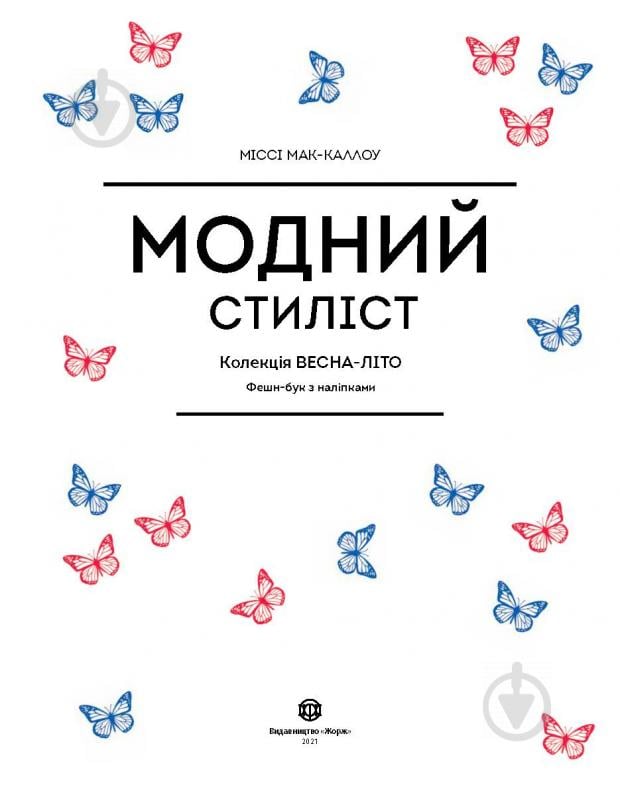 МІССІ МАК-КАЛЛОУ

МОДНИЙ
СТИЛІСТ

Колекція ВЕСНА-ЛІТО

Фешн-бук з наліпками

Видавництво «Жорж»
2021